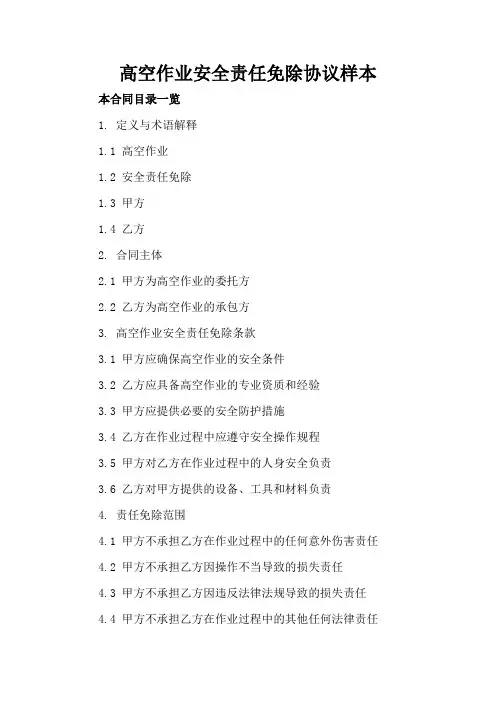 高空作业安全责任免除协议样本

本合同目录一览

1. 定义与术语解释

1.1 高空作业

1.2 安全责任免除

1.3 甲方

1.4 乙方

2. 合同主体

2.1 甲方为高空作业的委托方

2.2 乙方为高空作业的承包方

3. 高空作业安全责任免除条款

3.1 甲方应确保高空作业的安全条件

3.2 乙方应具备高空作业的专业资质和经验

3.3 甲方应提供必要的安全防护措施

3.4 乙方在作业过程中应遵守安全操作规程

3.5 甲方对乙方在作业过程中的人身安全负责

3.6 乙方对甲方提供的设备、工具和材料负责

4. 责任免除范围

4.1 甲方不承担乙方在作业过程中的任何意外伤害责任

4.2 甲方不承担乙方因操作不当导致的损失责任

4.3 甲方不承担乙方因违反法律法规导致的损失责任

4.4 甲方不承担乙方在作业过程中的其他任何法律责任